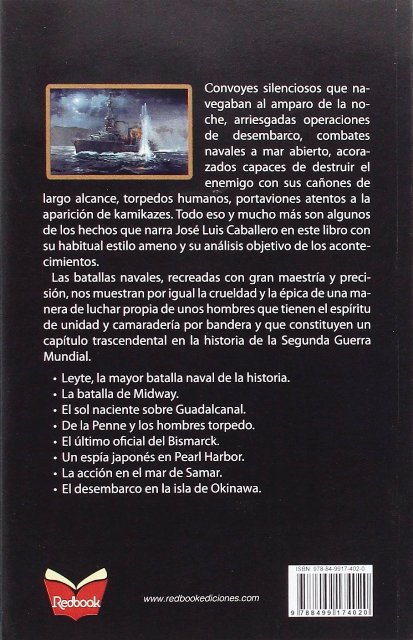 Convoyes silenciosos que navegaban al amparo de la noche, arriesgadas operaciones de desembarco, combates navales a mar abierto, acorazados capaces de destruir el enemigo con sus cañones de largo alcance, torpedos humanos, portaviones atentos a la aparición de kamikazes. Todo eso y mucho más son algunos de los hechos que narra José Luis Caballero en este libro con su habitual estilo ameno y su análisis objetivo de los acontecimientos.

Las batallas navales, recreadas con gran maestría y precisión, nos muestran por igual la crueldad y la épica de una manera de luchar propia de unos hombres que tienen el espíritu de unidad y camaradería por bandera y que constituyen un capítulo trascendental en la historia de la Segunda Guerra Mundial.

• Leyte, la mayor batalla naval de la historia.
• La batalla de Midway.
• El sol naciente sobre Guadalcanal.
• De la Penne y los hombres torpedo.
• El último oficial del Bismarck.
• Un espía japonés en Pearl Harbor.
• La acción en el mar de Samar.
• El desembarco en la isla de Okinawa.

Redbook

www.redbookediciones.com

ISBN: 978-84-9917-402-0

9 788499 174020